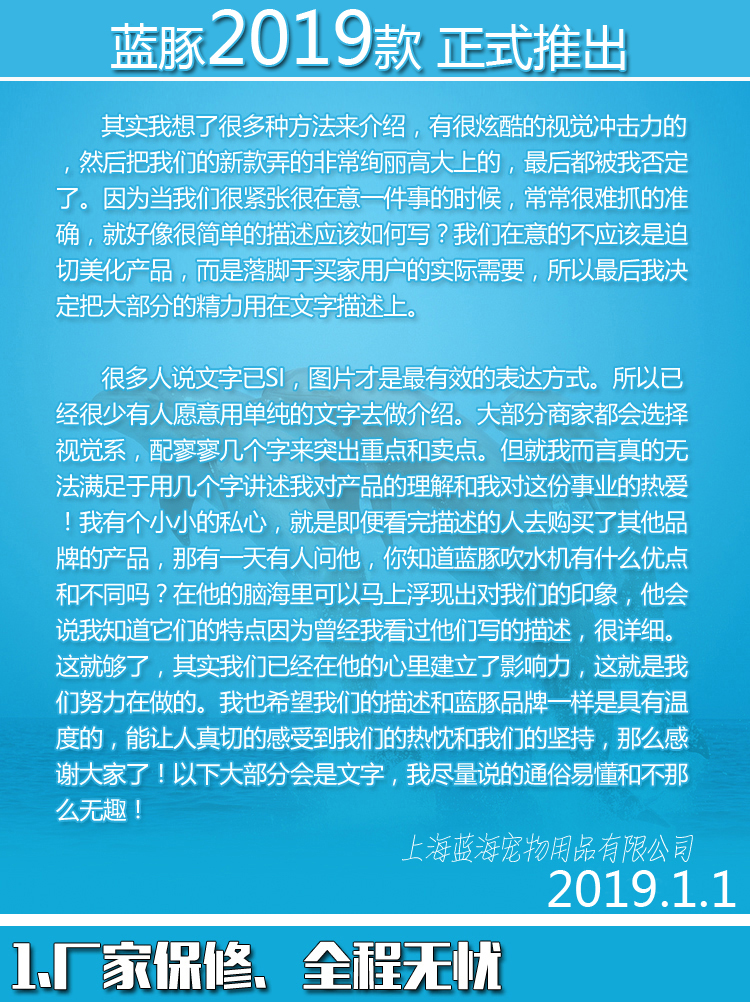 蓝豚2019款 正式推出

其实我想了很多种方法来介绍，有很炫酷的视觉冲击力的，然后把我们的新款弄的非常绚丽高大上的，最后都被我否定了。因为当我们很紧张很在意一件事的时候，常常很难抓的准确，就好像很简单的描述应该如何写？我们在意的不应该是迫切美化产品，而是落脚于买家用户的实际需要，所以最后我决定把大部分的精力用在文字描述上。

很多人说文字已SI，图片才是最有效的表达方式。所以已经很少有人愿意用单纯的文字去做介绍。大部分商家都会选择视觉系，配寥寥几个字来突出重点和卖点。但就我而言真的无法满足于用几个字讲述我对产品的理解和我对这份事业的热爱！我有个小小的私心，就是即便看完描述的人去购买了其他品牌的产品，那有一天有人问他，你知道蓝豚吹水机有什么优点和不同吗？在他的脑海里可以马上浮现出对我们的印象，他会说我知道它们的特点因为曾经我看过他们写的描述，很详细。这就够了，其实我们已经在他的心里建立了影响力，这就是我们努力在做的。我也希望我们的描述和蓝豚品牌一样是具有温度的，能让人真切的感受到我们的热忱和我们的坚持，那么感谢大家了！以下大部分会是文字，我尽量说的通俗易懂和不那么无趣！

上海蓝海宠物用品有限公司
2019.1.1

1.厂家保修、全程无忧